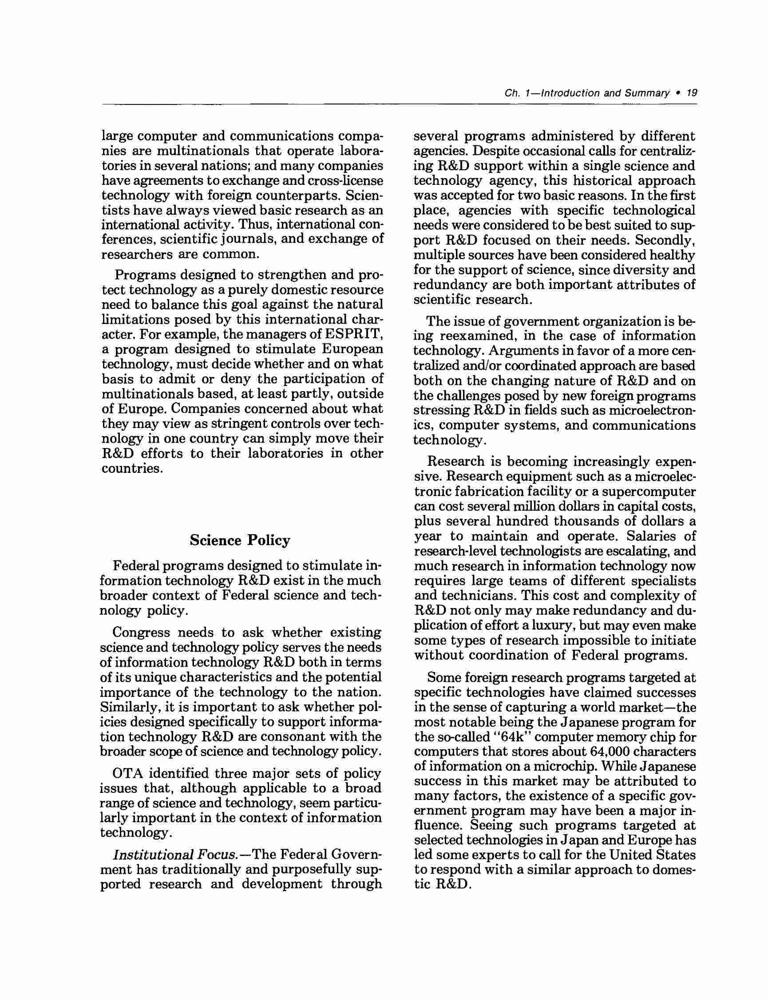 Ch. 1—Introduction and Summary • 19

large computer and communications companies are multinationals that operate laboratories in several nations; and many companies have agreements to exchange and cross-license technology with foreign counterparts. Scientists have always viewed basic research as an international activity. Thus, international conferences, scientific journals, and exchange of researchers are common.

Programs designed to strengthen and protect technology as a purely domestic resource need to balance this goal against the natural limitations posed by this international character. For example, the managers of ESPRIT, a program designed to stimulate European technology, must decide whether and on what basis to admit or deny the participation of multinationals based, at least partly, outside of Europe. Companies concerned about what they may view as stringent controls over technology in one country can simply move their R&D efforts to their laboratories in other countries.

Science Policy

Federal programs designed to stimulate information technology R&D exist in the much broader context of Federal science and technology policy.

Congress needs to ask whether existing science and technology policy serves the needs of information technology R&D both in terms of its unique characteristics and the potential importance of the technology to the nation. Similarly, it is important to ask whether policies designed specifically to support information technology R&D are consonant with the broader scope of science and technology policy.

OTA identified three major sets of policy issues that, although applicable to a broad range of science and technology, seem particularly important in the context of information technology.

Institutional Focus.—The Federal Government has traditionally and purposefully supported research and development through several programs administered by different agencies. Despite occasional calls for centralizing R&D support within a single science and technology agency, this historical approach was accepted for two basic reasons. In the first place, agencies with specific technological needs were considered to be best suited to support R&D focused on their needs. Secondly, multiple sources have been considered healthy for the support of science, since diversity and redundancy are both important attributes of scientific research.

The issue of government organization is being reexamined, in the case of information technology. Arguments in favor of a more centralized and/or coordinated approach are based both on the changing nature of R&D and on the challenges posed by new foreign programs stressing R&D in fields such as microelectronics, computer systems, and communications technology.

Research is becoming increasingly expensive. Research equipment such as a microelectronic fabrication facility or a supercomputer can cost several million dollars in capital costs, plus several hundred thousands of dollars a year to maintain and operate. Salaries of research-level technologists are escalating, and much research in information technology now requires large teams of different specialists and technicians. This cost and complexity of R&D not only may make redundancy and duplication of effort a luxury, but may even make some types of research impossible to initiate without coordination of Federal programs.

Some foreign research programs targeted at specific technologies have claimed successes in the sense of capturing a world market—the most notable being the Japanese program for the so-called "64k" computer memory chip for computers that stores about 64,000 characters of information on a microchip. While Japanese success in this market may be attributed to many factors, the existence of a specific government program may have been a major influence. Seeing such programs targeted at selected technologies in Japan and Europe has led some experts to call for the United States to respond with a similar approach to domestic R&D.